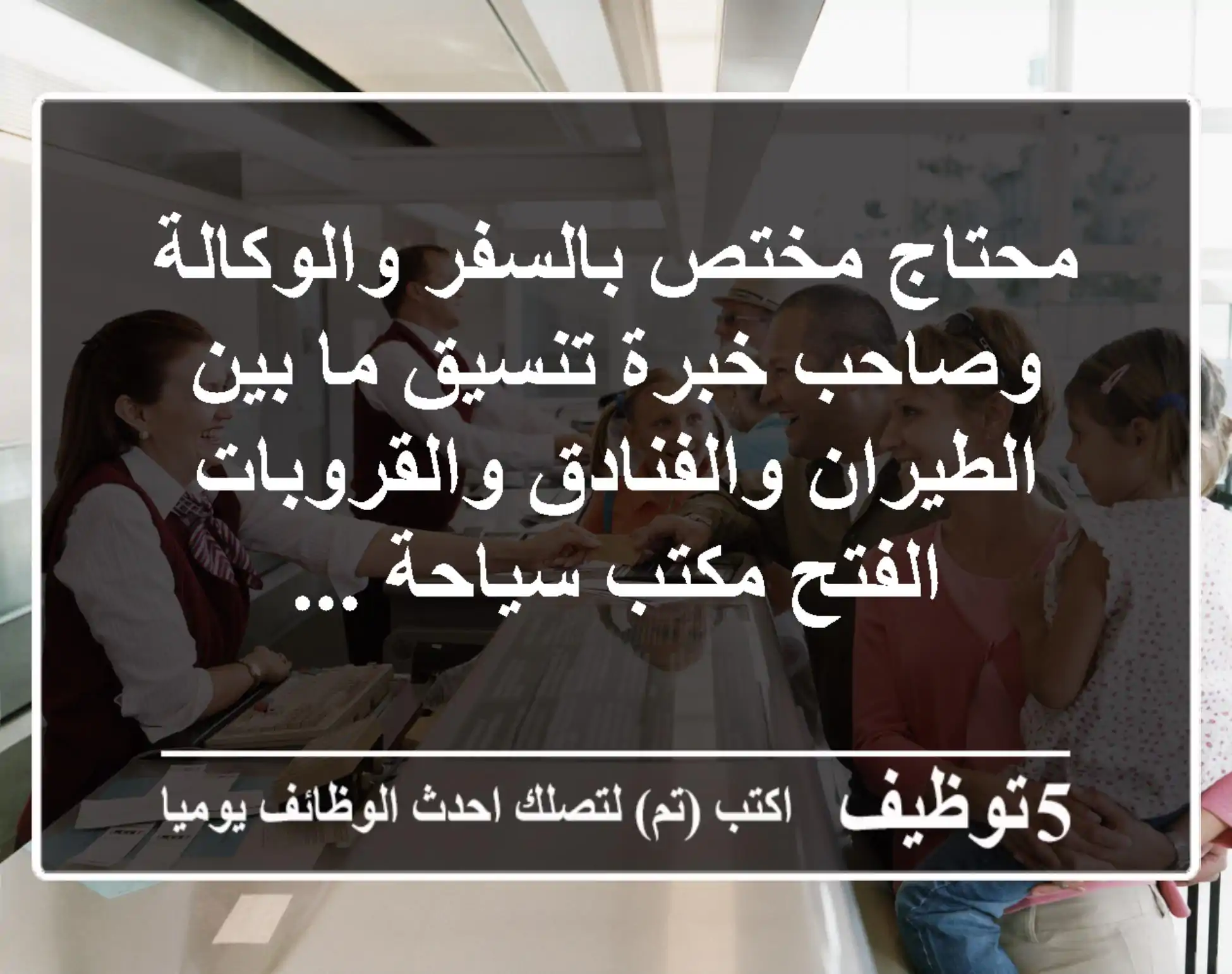 محتاج مختص بالسفر والوكالة وصاحب خبرة تنسيق ما بين الطيران والفنادق والقروبات الفتح مكتب سياحة ...

5توظيف اكتب (تم) لتصلك احدث الوظائف يوميا